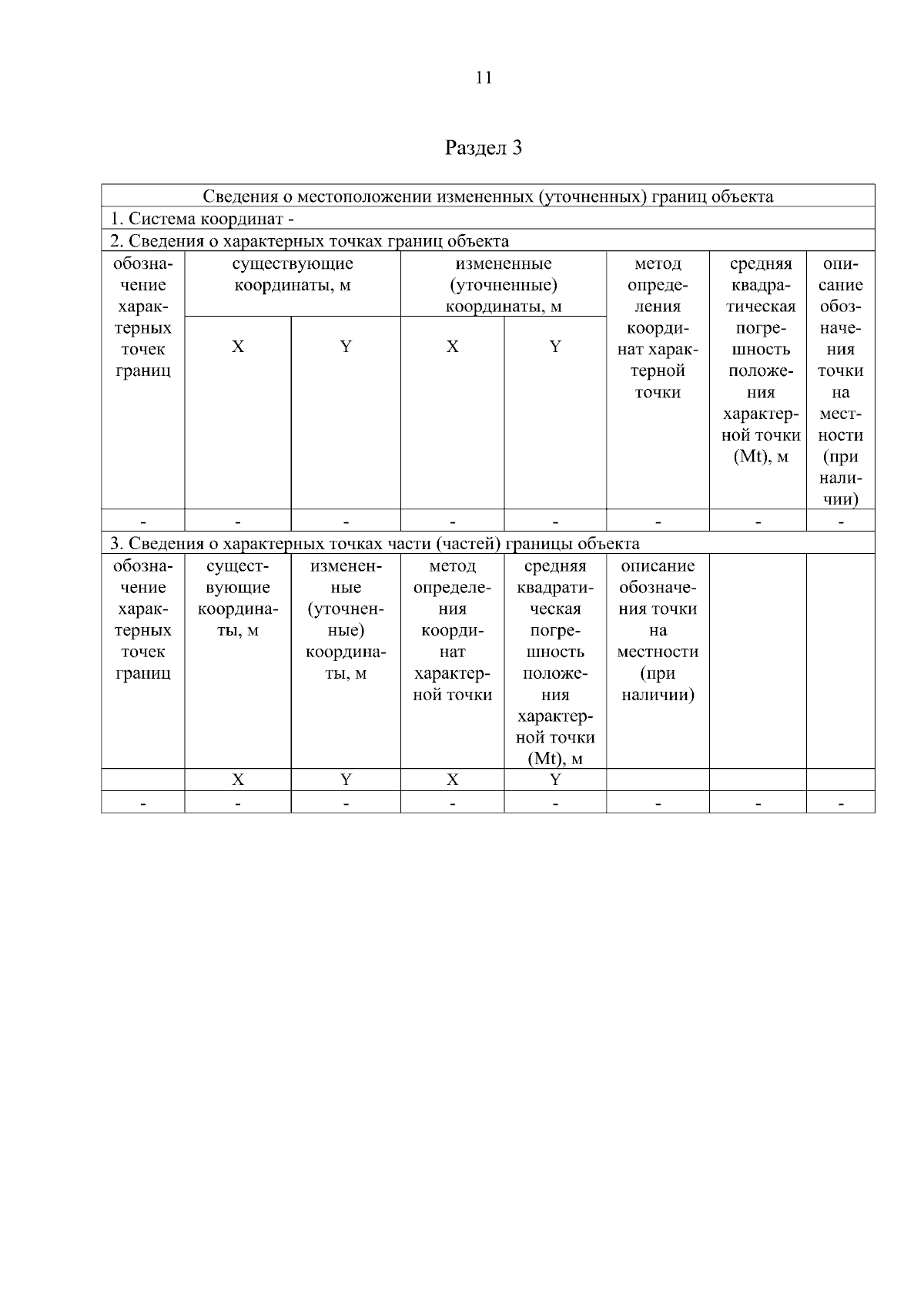 11

Раздел 3

| Сведения о местоположении измененных (уточненных) границ объекта | | | | | | | |
|---|---|---|---|---|---|---|---|
| 1. Система координат - | | | | | | | |
| 2. Сведения о характерных точках границ объекта | | | | | | | |
| обозначение характерных точек границ | существующие координаты, м | | измененные (уточненные) координаты, м | | метод определения координат характерной точки | средняя квадратическая погрешность положения характерной точки (Mt), м | описание обозначения точки на местности (при наличии) |
| | X | Y | X | Y | | | |
| - | - | - | - | - | - | - | - |
| 3. Сведения о характерных точках части (частей) границы объекта | | | | | | | |
| обозначение характерных точек границ | существующие координаты, м | измененные (уточненные) координаты, м | метод определения координат характерной точки | средняя квадратическая погрешность положения характерной точки (Mt), м | описание обозначения точки на местности (при наличии) | | |
| | X | Y | X | Y | | | |
| - | - | - | - | - | - | - | - |